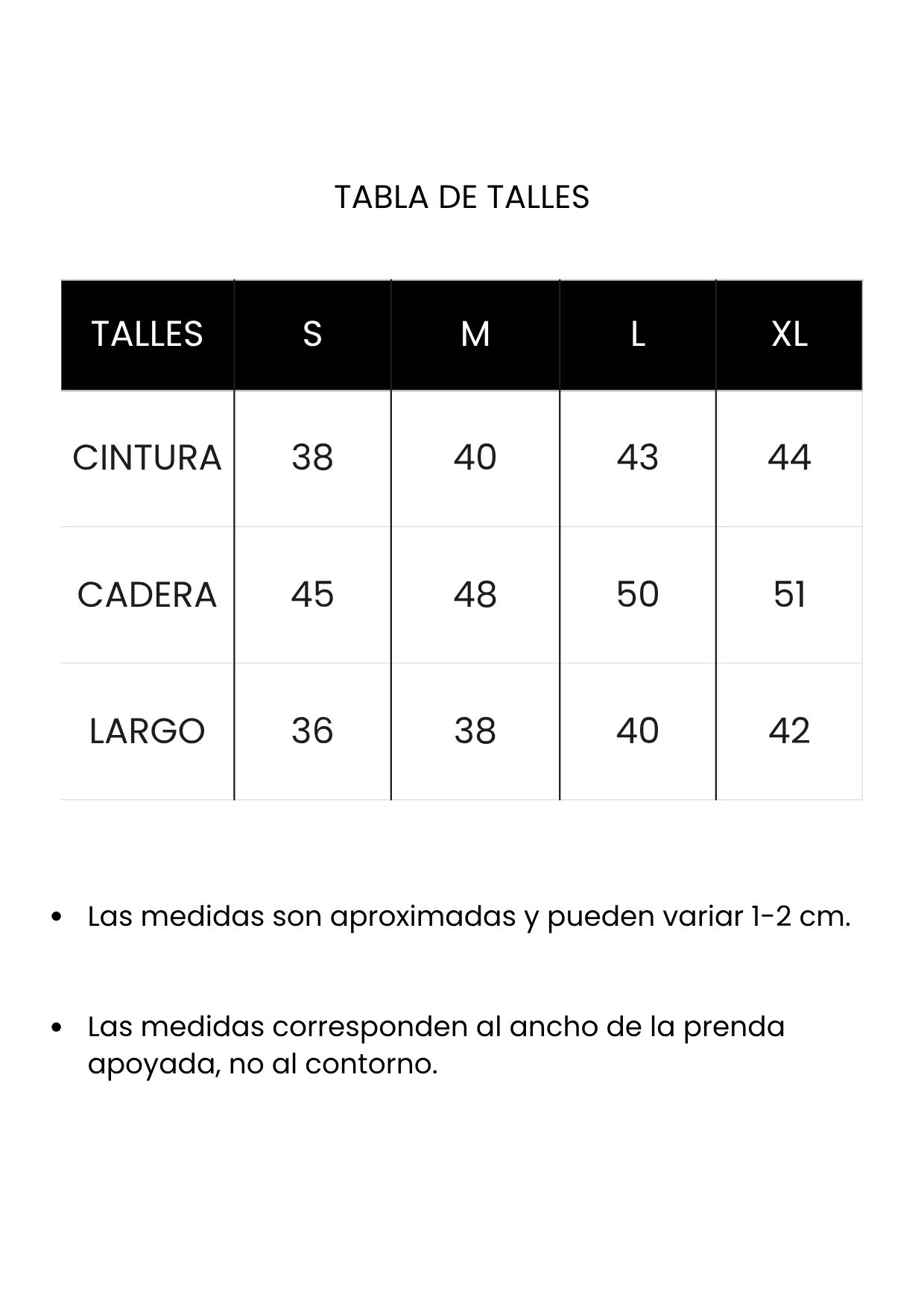 TABLA DE TALLES

| TALLES | S | M | L | XL |
|---|---|---|---|---|
| CINTURA | 38 | 40 | 43 | 44 |
| CADERA | 45 | 48 | 50 | 51 |
| LARGO | 36 | 38 | 40 | 42 |

• Las medidas son aproximadas y pueden variar 1-2 cm.

• Las medidas corresponden al ancho de la prenda apoyada, no al contorno.